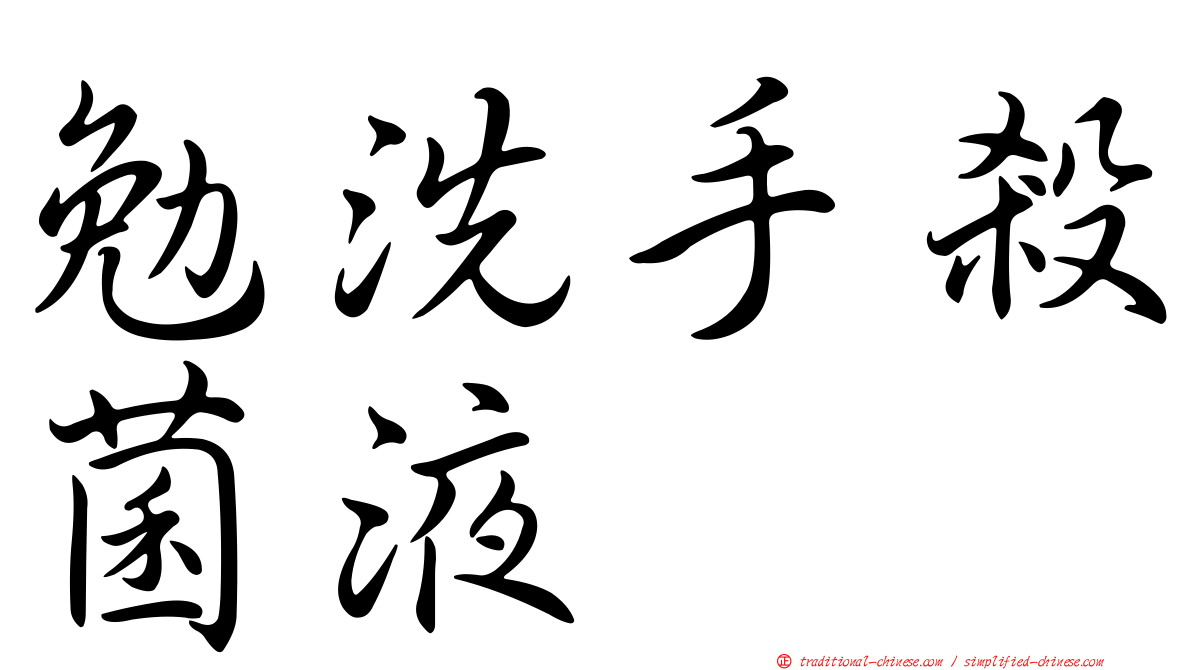 免洗手殺菌液

正 traditional-chinese.com / simplified-chinese.com